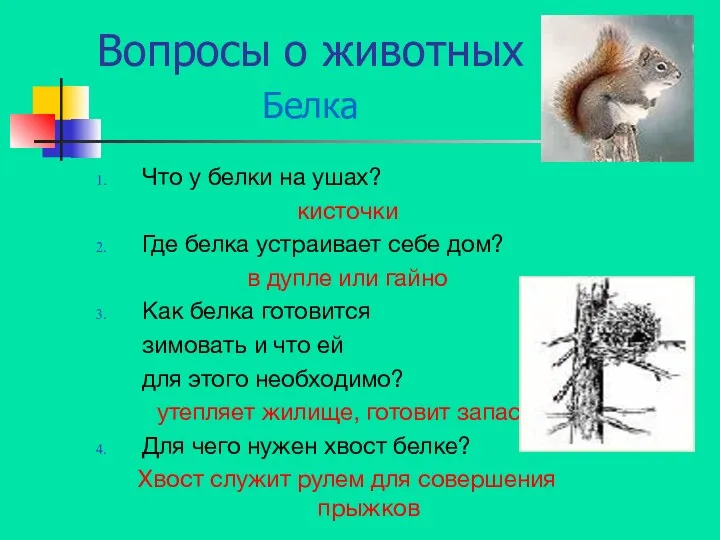 Вопросы о животных
Белка

1. Что у белки на ушах?
кисточки
2. Где белка устраивает себе дом?
в дупле или гайно
3. Как белка готовится зимовать и что ей для этого необходимо?
утепляет жилище, готовит запас
4. Для чего нужен хвост белке?
Хвост служит рулем для совершения прыжков